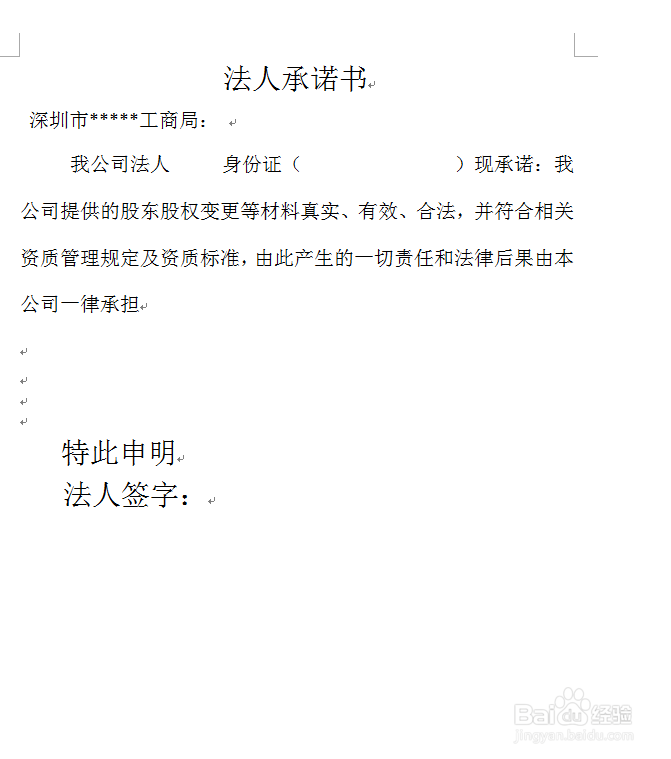 法人承诺书

深圳市*****工商局：

我公司法人　　身份证（　　　　　　　）现承诺：我公司提供的股东股权变更等材料真实、有效、合法，并符合相关资质管理规定及资质标准，由此产生的一切责任和法律后果由本公司一律承担

特此申明

法人签字：

Baidu经验
jingyan.baidu.com